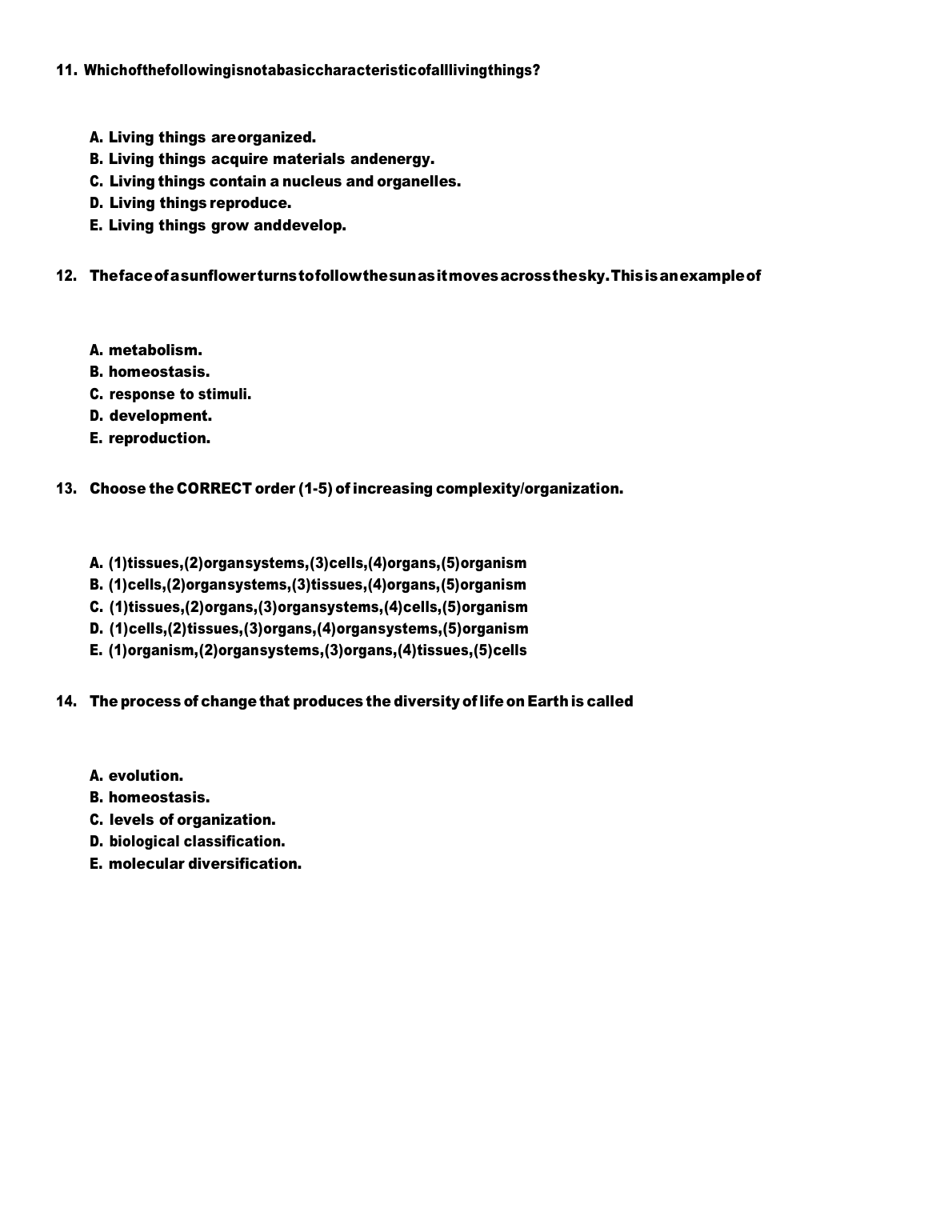 11. Whichofthefollowingisnotabasiccharacteristicofalllivingthings?

A. Living things areorganized.
B. Living things acquire materials andenergy.
C. Living things contain a nucleus and organelles.
D. Living things reproduce.
E. Living things grow anddevelop.

12. Thefaceofasunflowerturnstofollowthesunasitmovesacrossthesky.Thisisanexampleof

A. metabolism.
B. homeostasis.
C. response to stimuli.
D. development.
E. reproduction.

13. Choose the CORRECT order (1-5) of increasing complexity/organization.

A. (1)tissues,(2)organsystems,(3)cells,(4)organs,(5)organism
B. (1)cells,(2)organsystems,(3)tissues,(4)organs,(5)organism
C. (1)tissues,(2)organs,(3)organsystems,(4)cells,(5)organism
D. (1)cells,(2)tissues,(3)organs,(4)organsystems,(5)organism
E. (1)organism,(2)organsystems,(3)organs,(4)tissues,(5)cells

14. The process of change that produces the diversity of life on Earth is called

A. evolution.
B. homeostasis.
C. levels of organization.
D. biological classification.
E. molecular diversification.